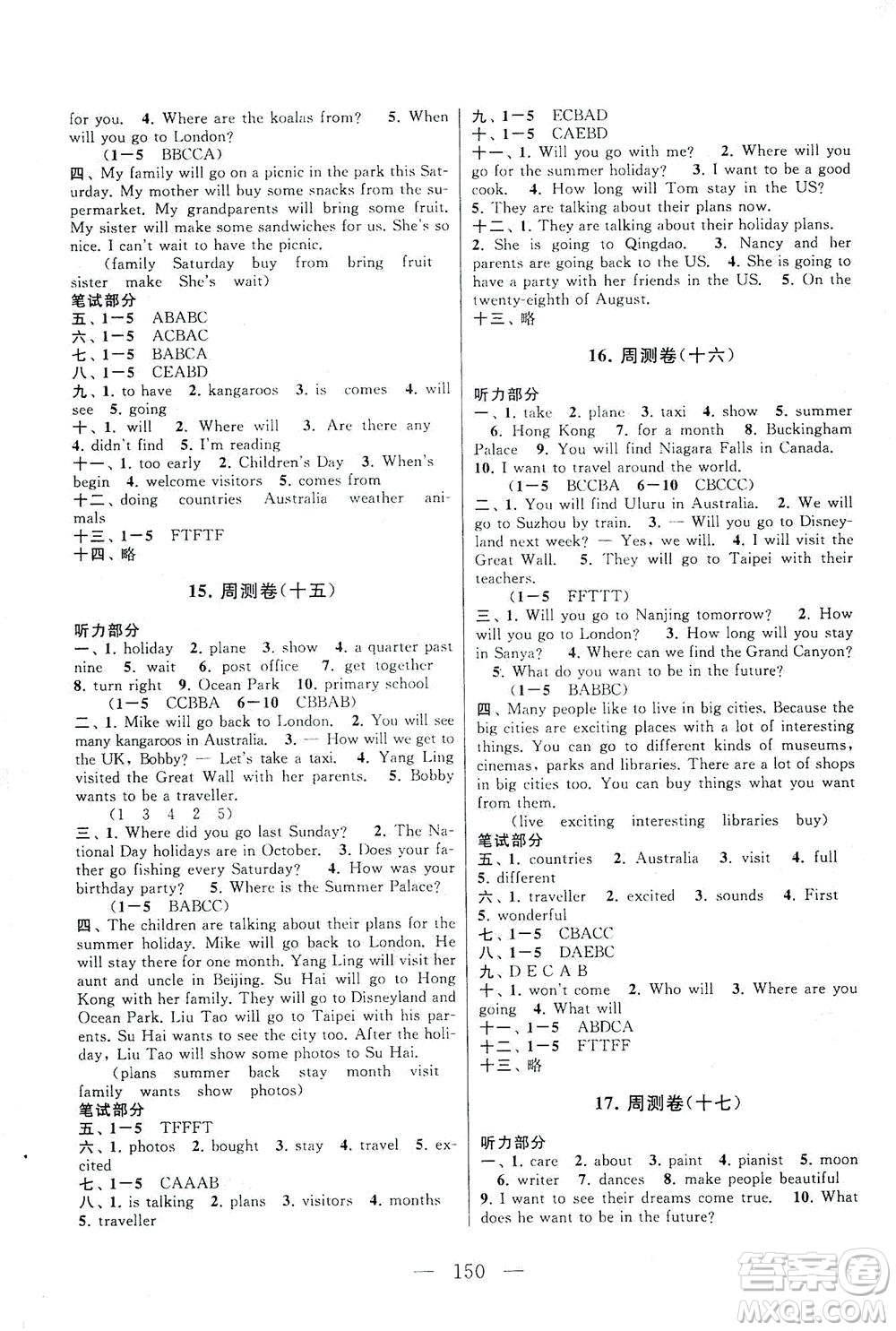 for you. 4. Where are the koalas from? 5. When will you go to London?

(1—5 BBCCA)

四、My family will go on a picnic in the park this Saturday. My mother will buy some snacks from the supermarket. My grandparents will bring some fruit. My sister will make some sandwiches for us. She's so nice. I can't wait to have the picnic.

(family Saturday buy from bring fruit sister make She's wait)

笔试部分

五、1—5 ABABC

六、1—5 ACBAC

七、1—5 BABCA

八、1—5 CEABD

九、1. to have 2. kangaroos 3. is comes 4. will see 5. going

十、1. will 2. Where will 3. Are there any 4. didn't find 5. I'm reading

十一、1. too early 2. Children's Day 3. When's begin 4. welcome visitors 5. comes from

十二、doing countries Australia weather animals

十三、1—5 FTFTF

十四、略

15. 周测卷(十五)

听力部分

一、1. holiday 2. plane 3. show 4. a quarter past nine 5. wait 6. post office 7. get together 8. turn right 9. Ocean Park 10. primary school

(1—5 CCBBA 6—10 CBBAB)

二、1. Mike will go back to London. 2. You will see many kangaroos in Australia. 3. — How will we get to the UK, Bobby? — Let's take a taxi. 4. Yang Ling visited the Great Wall with her parents. 5. Bobby wants to be a traveller.

(1 3 4 2 5)

三、1. Where did you go last Sunday? 2. The National Day holidays are in October. 3. Does your father go fishing every Saturday? 4. How was your birthday party? 5. Where is the Summer Palace?

(1—5 BABCC)

四、The children are talking about their plans for the summer holiday. Mike will go back to London. He will stay there for one month. Yang Ling will visit her aunt and uncle in Beijing. Su Hai will go to Hong Kong with her family. They will go to Disneyland and Ocean Park. Liu Tao will go to Taipei with his parents. Su Hai wants to see the city too. After the holiday, Liu Tao will show some photos to Su Hai.

(plans summer back stay month visit family wants show photos)

笔试部分

五、1—5 TFFFT

六、1. photos 2. bought 3. stay 4. travel 5. excited

七、1—5 CAAAB

八、1. is talking 2. plans 3. visitors 4. months 5. traveller

九、1—5 ECBAD

十、1—5 CAEBD

十一、1. Will you go with me? 2. Where will you go for the summer holiday? 3. I want to be a good cook. 4. How long will Tom stay in the US? 5. They are talking about their plans now.

十二、1. They are talking about their holiday plans. 2. She is going to Qingdao. 3. Nancy and her parents are going back to the US. 4. She is going to have a party with her friends in the US. 5. On the twenty-eighth of August.

十三、略

16. 周测卷(十六)

听力部分

一、1. take 2. plane 3. taxi 4. show 5. summer 6. Hong Kong 7. for a month 8. Buckingham Palace 9. You will find Niagara Falls in Canada. 10. I want to travel around the world.

(1—5 BCCBA 6—10 CBCCC)

二、1. You will find Uluru in Australia. 2. We will go to Suzhou by train. 3. — Will you go to Disneyland next week? — Yes, we will. 4. I will visit the Great Wall. 5. They will go to Taipei with their teachers.

(1—5 FFTTT)

三、1. Will you go to Nanjing tomorrow? 2. How will you go to London? 3. How long will you stay in Sanya? 4. Where can we find the Grand Canyon? 5. What do you want to be in the future?

(1—5 BABBC)

四、Many people like to live in big cities. Because the big cities are exciting places with a lot of interesting things. You can go to different kinds of museums, cinemas, parks and libraries. There are a lot of shops in big cities too. You can buy things what you want from them.

(live exciting interesting libraries buy)

笔试部分

五、1. countries 2. Australia 3. visit 4. full 5. different

六、1. traveller 2. excited 3. sounds 4. First 5. wonderful

七、1—5 CBACC

八、1—5 DAEBC

九、D E C A B

十、1. won't come 2. Who will 3. Where are you going 4. What will

十一、1—5 ABDCA

十二、1—5 FTTFF

十三、略

17. 周测卷(十七)

听力部分

一、1. care 2. about 3. paint 4. pianist 5. moon 6. writer 7. dances 8. make people beautiful 9. I want to see their dreams come true. 10. What does he want to be in the future?

— 150 —

答案圈 MXQE.COM